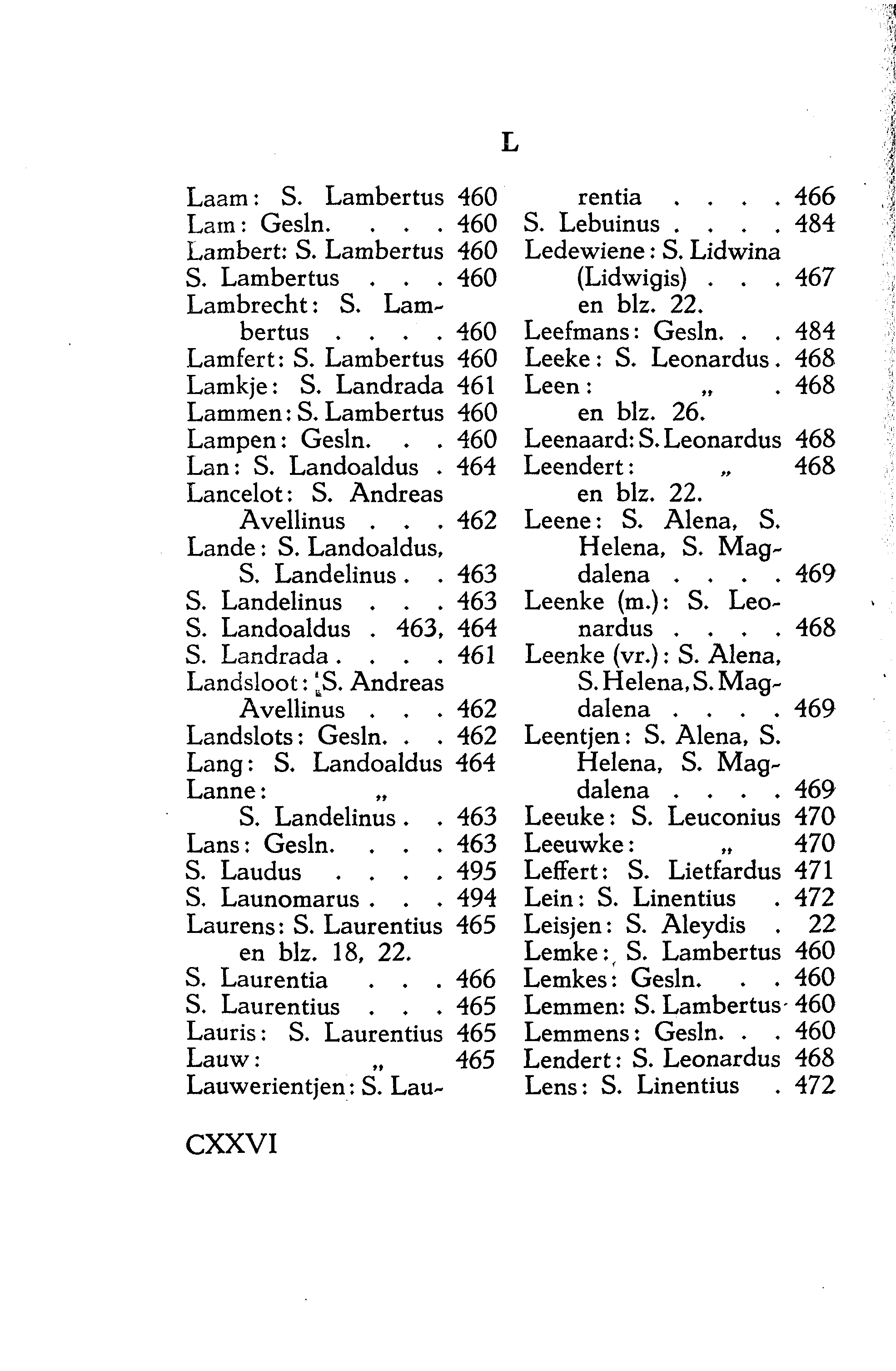 L

Laam: S. Lambertus 460
Lam: Gesln. . . . 460
Lambert: S. Lambertus 460
S. Lambertus . . . 460
Lambrecht: S. Lambertus . . . . 460
Lamfert: S. Lambertus 460
Lamkje: S. Landrada 461
Lammen: S. Lambertus 460
Lampen: Gesln. . . 460
Lan: S. Landoaldus . 464
Lancelot: S. Andreas Avellinus . . . 462
Lande: S. Landoaldus, S. Landelinus . . 463
S. Landelinus . . . 463
S. Landoaldus . 463, 464
S. Landrada . . . . 461
Landsloot: S. Andreas Avellinus . . . 462
Landslots: Gesln. . . 462
Lang: S. Landoaldus 464
Lanne: „ S. Landelinus . . 463
Lans: Gesln. . . . 463
S. Laudus . . . . 495
S. Launomarus . . . 494
Laurens: S. Laurentius 465 en blz. 18, 22.
S. Laurentia . . . 466
S. Laurentius . . . 465
Lauris: S. Laurentius 465
Lauw: „ 465
Lauwerientjen: S. Laurentia . . . . 466
S. Lebuinus . . . . 484
Ledewiene: S. Lidwina (Lidwigis) . . . 467 en blz. 22.
Leefmans: Gesln. . . 484
Leeke: S. Leonardus . 468
Leen: „ . 468 en blz. 26.
Leenaard: S. Leonardus 468
Leendert: „ 468 en blz. 22.
Leene: S. Alena, S. Helena, S. Magdalena . . . . 469
Leenke (m.): S. Leonardus . . . . 468
Leenke (vr.): S. Alena, S. Helena, S. Magdalena . . . . 469
Leentjen: S. Alena, S. Helena, S. Magdalena . . . . 469
Leeuke: S. Leuconius 470
Leeuwke: „ 470
Leffert: S. Lietfardus 471
Lein: S. Linentius . 472
Leisjen: S. Aleydis . 22
Lemke: S. Lambertus 460
Lemkes: Gesln. . . 460
Lemmen: S. Lambertus 460
Lemmens: Gesln. . . 460
Lendert: S. Leonardus 468
Lens: S. Linentius . 472

CXXVI